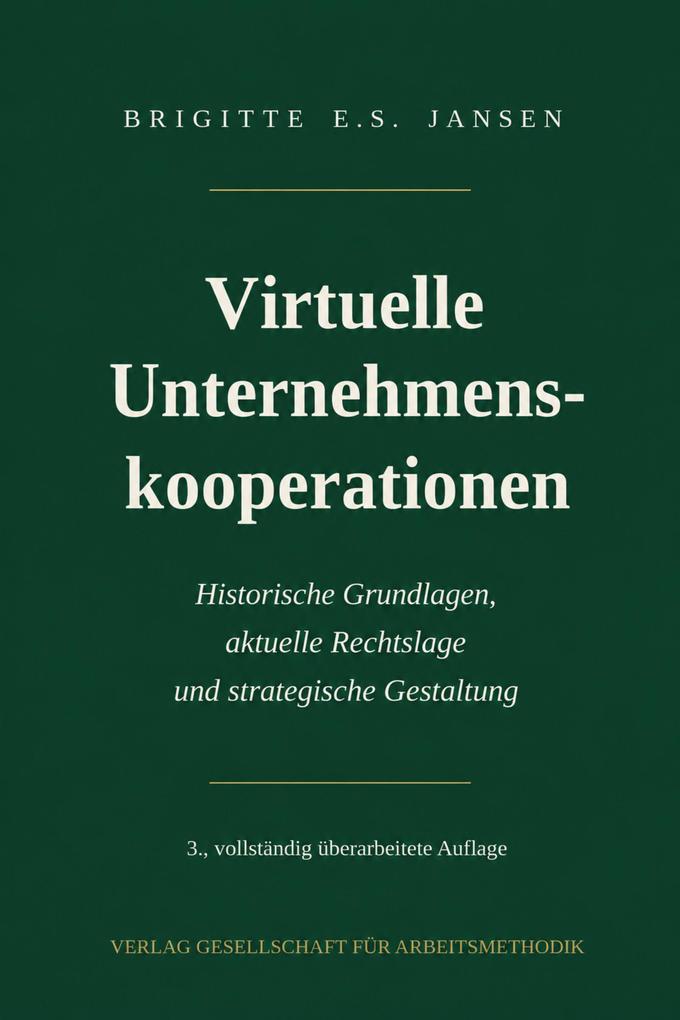 BRIGITTE E.S. JANSEN

Virtuelle
Unternehmenskooperationen

Historische Grundlagen,
aktuelle Rechtslage
und strategische Gestaltung

3., vollständig überarbeitete Auflage

VERLAG GESELLSCHAFT FÜR ARBEITSMETHODIK